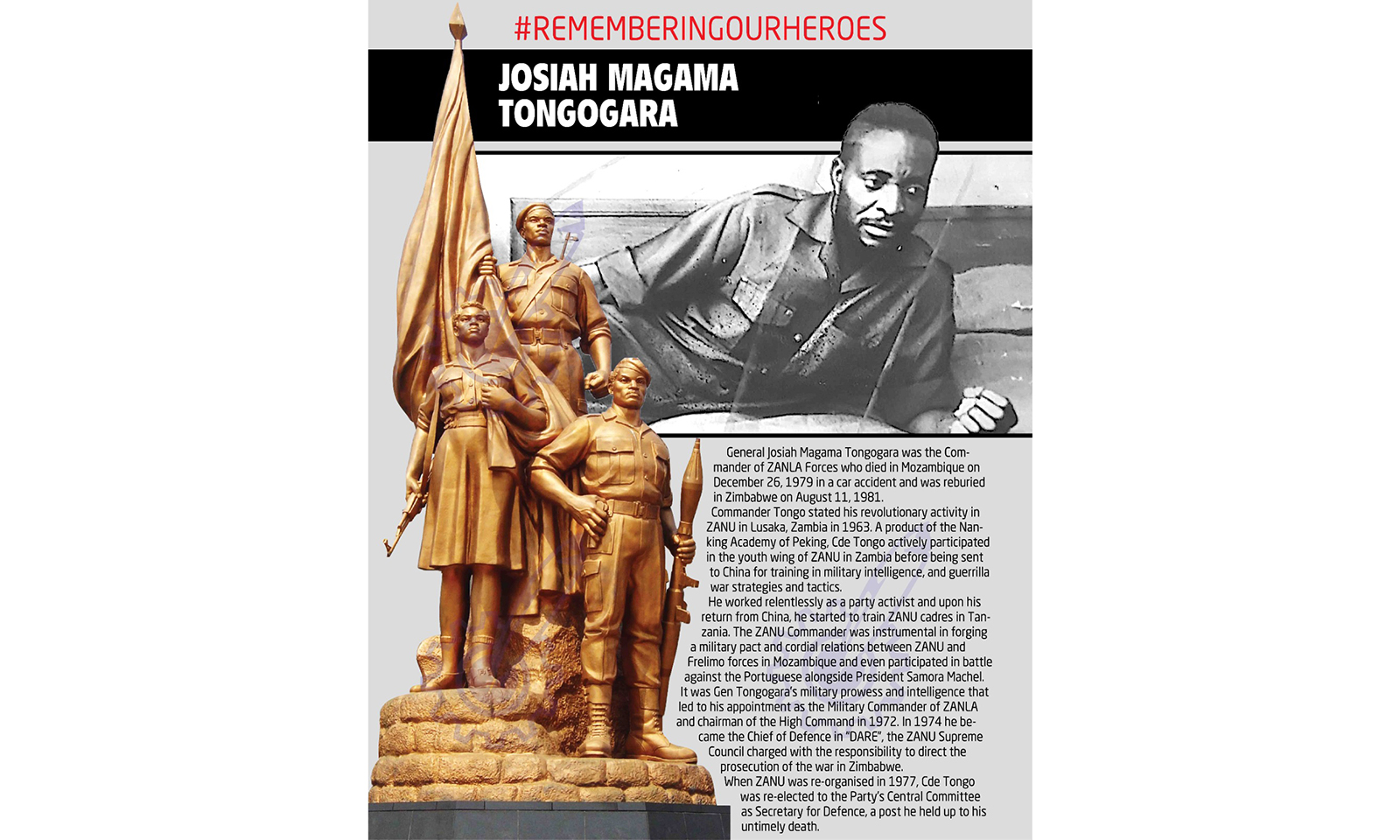 #REMEMBERINGOURHEROES

JOSIAH MAGAMA TONGOGARA

General Josiah Magama Tongogara was the Commander of ZANLA Forces who died in Mozambique on December 26, 1979 in a car accident and was reburied in Zimbabwe on August 11, 1981.

Commander Tongo stated his revolutionary activity in ZANU in Lusaka, Zambia in 1963. A product of the Nanking Academy of Peking, Cde Tongo actively participated in the youth wing of ZANU in Zambia before being sent to China for training in military intelligence, and guerrilla war strategies and tactics.

He worked relentlessly as a party activist and upon his return from China, he started to train ZANU cadres in Tanzania. The ZANU Commander was instrumental in forging a military pact and cordial relations between ZANU and Frelimo forces in Mozambique and even participated in battle against the Portuguese alongside President Samora Machel.

It was Gen Tongogara's military prowess and intelligence that led to his appointment as the Military Commander of ZANLA and chairman of the High Command in 1972. In 1974 he became the Chief of Defence in "DARE", the ZANU Supreme Council charged with the responsibility to direct the prosecution of the war in Zimbabwe.

When ZANU was re-organised in 1977, Cde Tongo was re-elected to the Party's Central Committee as Secretary for Defence, a post he held up to his untimely death.